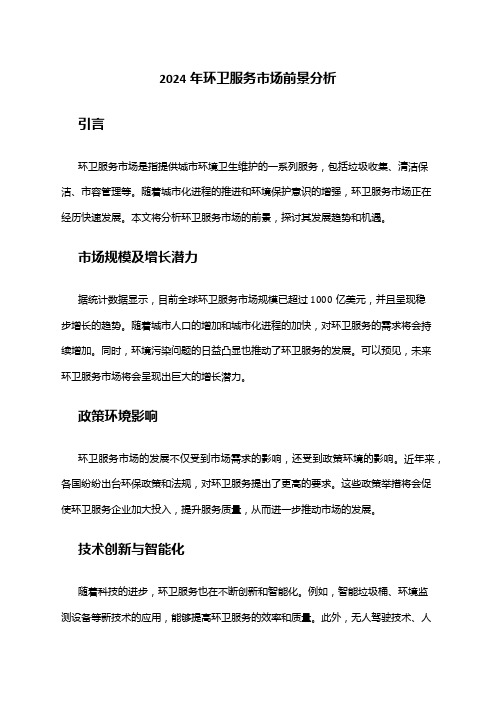 2024 年环卫服务市场前景分析

引言

环卫服务市场是指提供城市环境卫生维护的一系列服务，包括垃圾收集、清洁保洁、市容管理等。随着城市化进程的推进和环境保护意识的增强，环卫服务市场正在经历快速发展。本文将分析环卫服务市场的前景，探讨其发展趋势和机遇。

市场规模及增长潜力

据统计数据显示，目前全球环卫服务市场规模已超过 1000 亿美元，并且呈现稳步增长的趋势。随着城市人口的增加和城市化进程的加快，对环卫服务的需求将会持续增加。同时，环境污染问题的日益凸显也推动了环卫服务的发展。可以预见，未来环卫服务市场将会呈现出巨大的增长潜力。

政策环境影响

环卫服务市场的发展不仅受到市场需求的影响，还受到政策环境的影响。近年来，各国纷纷出台环保政策和法规，对环卫服务提出了更高的要求。这些政策举措将会促使环卫服务企业加大投入，提升服务质量，从而进一步推动市场的发展。

技术创新与智能化

随着科技的进步，环卫服务也在不断创新和智能化。例如，智能垃圾桶、环境监测设备等新技术的应用，能够提高环卫服务的效率和质量。此外，无人驾驶技术、人